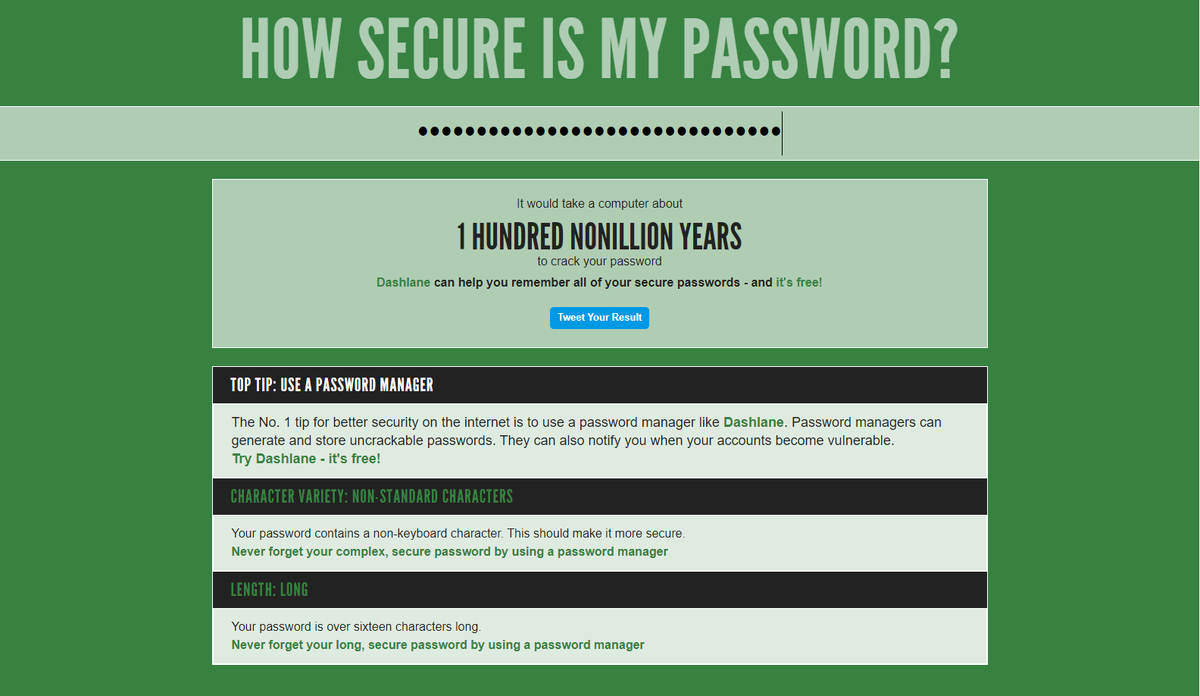 HOW SECURE IS MY PASSWORD?

••••••••••••••••••••••••••••••

It would take a computer about

1 HUNDRED NONILLION YEARS

to crack your password

Dashlane can help you remember all of your secure passwords - and it's free!

Tweet Your Result

TOP TIP: USE A PASSWORD MANAGER

The No. 1 tip for better security on the internet is to use a password manager like Dashlane. Password managers can generate and store uncrackable passwords. They can also notify you when your accounts become vulnerable.
Try Dashlane - it's free!

CHARACTER VARIETY: NON-STANDARD CHARACTERS

Your password contains a non-keyboard character. This should make it more secure.
Never forget your complex, secure password by using a password manager

LENGTH: LONG

Your password is over sixteen characters long.
Never forget your long, secure password by using a password manager